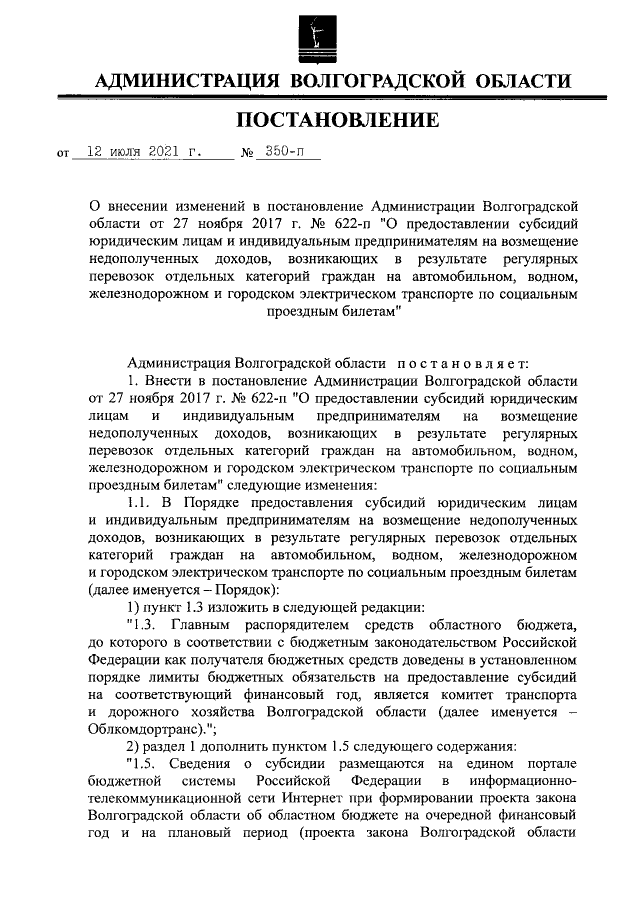 АДМИНИСТРАЦИЯ ВОЛГОГРАДСКОЙ ОБЛАСТИ

ПОСТАНОВЛЕНИЕ

от 12 июля 2021 г. № 350-п

О внесении изменений в постановление Администрации Волгоградской области от 27 ноября 2017 г. № 622-п "О предоставлении субсидий юридическим лицам и индивидуальным предпринимателям на возмещение недополученных доходов, возникающих в результате регулярных перевозок отдельных категорий граждан на автомобильном, водном, железнодорожном и городском электрическом транспорте по социальным проездным билетам"

Администрация Волгоградской области постановляет:

1. Внести в постановление Администрации Волгоградской области от 27 ноября 2017 г. № 622-п "О предоставлении субсидий юридическим лицам и индивидуальным предпринимателям на возмещение недополученных доходов, возникающих в результате регулярных перевозок отдельных категорий граждан на автомобильном, водном, железнодорожном и городском электрическом транспорте по социальным проездным билетам" следующие изменения:

1.1. В Порядке предоставления субсидий юридическим лицам и индивидуальным предпринимателям на возмещение недополученных доходов, возникающих в результате регулярных перевозок отдельных категорий граждан на автомобильном, водном, железнодорожном и городском электрическом транспорте по социальным проездным билетам (далее именуется – Порядок):

1) пункт 1.3 изложить в следующей редакции:

"1.3. Главным распорядителем средств областного бюджета, до которого в соответствии с бюджетным законодательством Российской Федерации как получателя бюджетных средств доведены в установленном порядке лимиты бюджетных обязательств на предоставление субсидий на соответствующий финансовый год, является комитет транспорта и дорожного хозяйства Волгоградской области (далее именуется – Облкомдортранс).";

2) раздел 1 дополнить пунктом 1.5 следующего содержания:

"1.5. Сведения о субсидии размещаются на едином портале бюджетной системы Российской Федерации в информационно-телекоммуникационной сети Интернет при формировании проекта закона Волгоградской области об областном бюджете на очередной финансовый год и на плановый период (проекта закона Волгоградской области